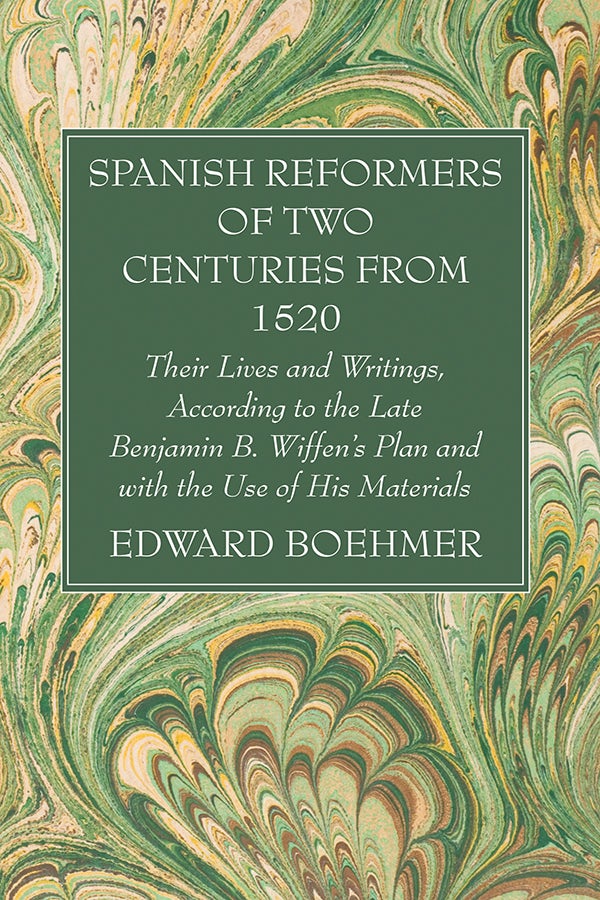 SPANISH REFORMERS OF TWO CENTURIES FROM 1520

Their Lives and Writings, According to the Late Benjamin B. Wiffen's Plan and with the Use of His Materials

EDWARD BOEHMER